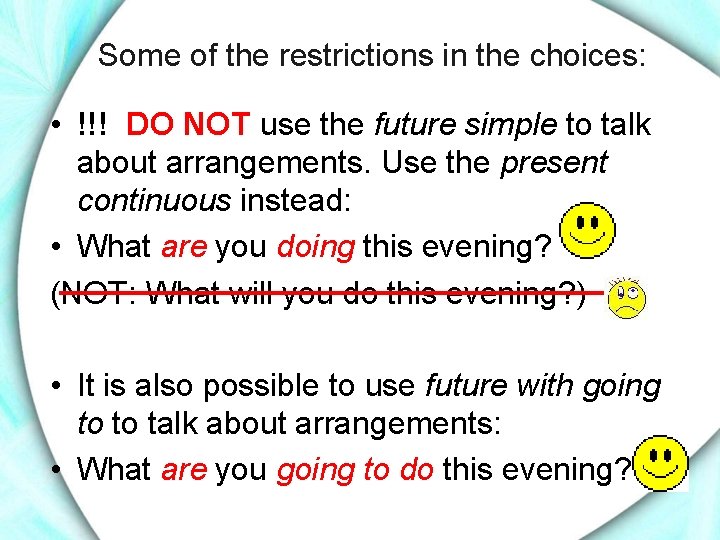 Some of the restrictions in the choices:

• !!! DO NOT use the future simple to talk about arrangements. Use the present continuous instead:

• What are you doing this evening?

(NOT: What will you do this evening?)

• It is also possible to use future with going to to talk about arrangements:

• What are you going to do this evening?